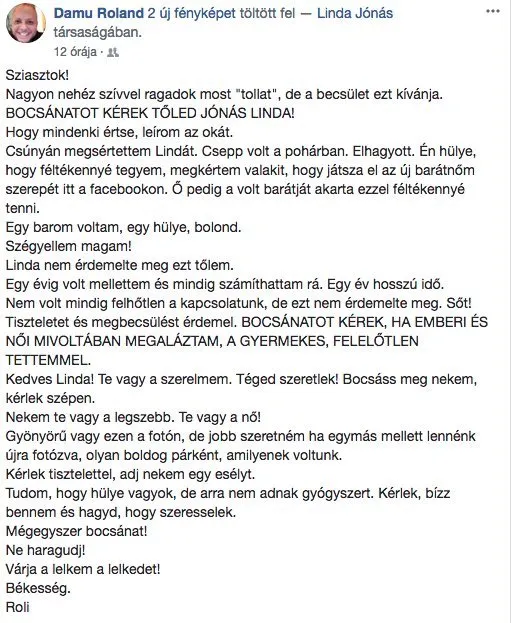 Damu Roland 2 új fényképet töltött fel — Linda Jónás társaságában.
12 órája ·

Sziasztok!
Nagyon nehéz szívvel ragadok most "tollat", de a becsület ezt kívánja.
BOCSÁNATOT KÉREK TŐLED JÓNÁS LINDA!
Hogy mindenki értse, leírom az okát.
Csúnyán megsértettem Lindát. Csepp volt a pohárban. Elhagyott. Én hülye, hogy féltékennyé tegyem, megkértem valakit, hogy játsza el az új barátnőm szerepét itt a facebookon. Ő pedig a volt barátját akarta ezzel féltékennyé tenni.
Egy barom voltam, egy hülye, bolond.
Szégyellem magam!
Linda nem érdemelte meg ezt tőlem.
Egy évig volt mellettem és mindig számíthattam rá. Egy év hosszú idő.
Nem volt mindig felhőtlen a kapcsolatunk, de ezt nem érdemelte meg. Sőt!
Tiszteletet és megbecsülést érdemel. BOCSÁNATOT KÉREK, HA EMBERI ÉS NŐI MIVOLTÁBAN MEGALÁZTAM, A GYERMEKES, FELELŐTLEN TETTEMMEL.
Kedves Linda! Te vagy a szerelmem. Téged szeretlek! Bocsáss meg nekem, kérlek szépen.
Nekem te vagy a legszebb. Te vagy a nő!
Gyönyörű vagy ezen a fotón, de jobb szeretném ha egymás mellett lennénk újra fotózva, olyan boldog párként, amilyenek voltunk.
Kérlek tisztelettel, adj nekem egy esélyt.
Tudom, hogy hülye vagyok, de arra nem adnak gyógyszert. Kérlek, bízz bennem és hagyd, hogy szeresselek.
Mégegyszer bocsánat!
Ne haragudj!
Várja a lelkem a lelkedet!
Békesség.
Roli